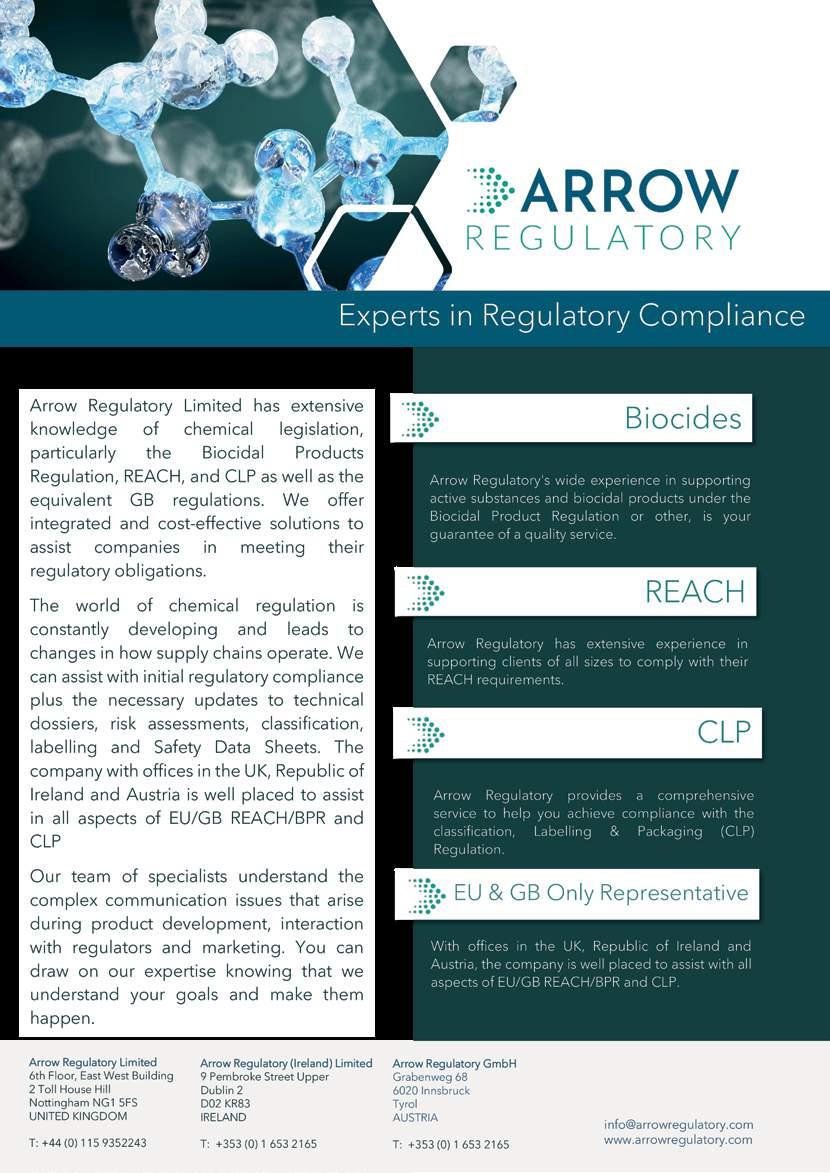 ARROW
REGULATORY

Experts in Regulatory Compliance

Arrow Regulatory Limited has extensive knowledge of chemical legislation, particularly the Biocidal Products Regulation, REACH, and CLP as well as the equivalent GB regulations. We offer integrated and cost-effective solutions to assist companies in meeting their regulatory obligations.

The world of chemical regulation is constantly developing and leads to changes in how supply chains operate. We can assist with initial regulatory compliance plus the necessary updates to technical dossiers, risk assessments, classification, labelling and Safety Data Sheets. The company with offices in the UK, Republic of Ireland and Austria is well placed to assist in all aspects of EU/GB REACH/BPR and CLP

Our team of specialists understand the complex communication issues that arise during product development, interaction with regulators and marketing. You can draw on our expertise knowing that we understand your goals and make them happen.

Biocides

Arrow Regulatory's wide experience in supporting active substances and biocidal products under the Biocidal Product Regulation or other, is your guarantee of a quality service.

REACH

Arrow Regulatory has extensive experience in supporting clients of all sizes to comply with their REACH requirements.

CLP

Arrow Regulatory provides a comprehensive service to help you achieve compliance with the classification, Labelling & Packaging (CLP) Regulation.

EU & GB Only Representative

With offices in the UK, Republic of Ireland and Austria, the company is well placed to assist with all aspects of EU/GB REACH/BPR and CLP.

Arrow Regulatory Limited
6th Floor, East West Building
2 Toll House Hill
Nottingham NG1 5FS
UNITED KINGDOM

T: +44 (0) 115 9352243

Arrow Regulatory (Ireland) Limited
9 Pembroke Street Upper
Dublin 2
D02 KR83
IRELAND

T: +353 (0) 1 653 2165

Arrow Regulatory GmbH
Grabenweg 68
6020 Innsbruck
Tyrol
AUSTRIA

T: +353 (0) 1 653 2165

info@arrowregulatory.com
www.arrowregulatory.com